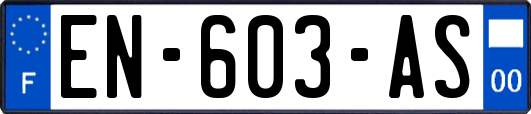 F
EN-603-AS
00